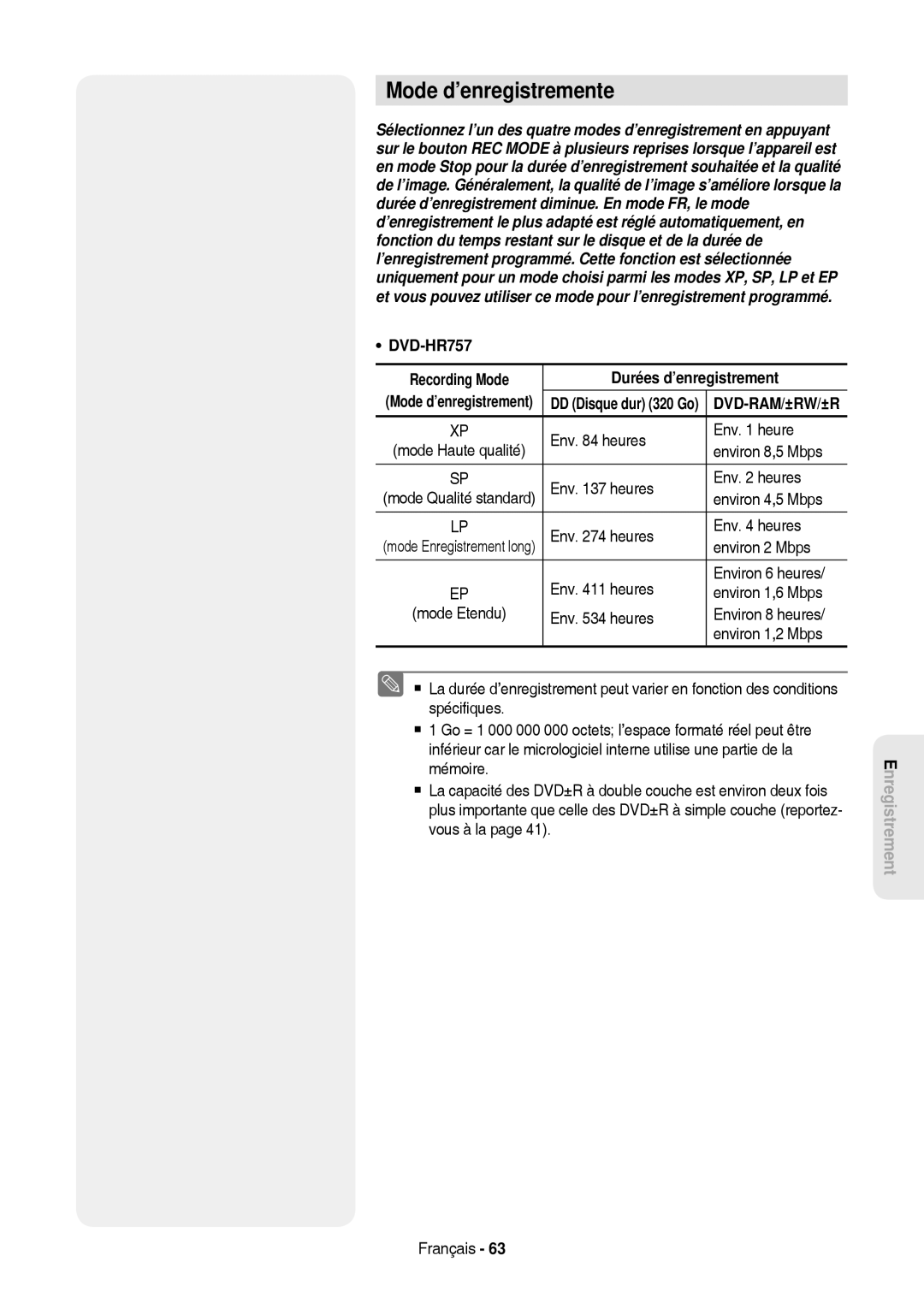 Mode d’enregistremente

Sélectionnez l’un des quatre modes d’enregistrement en appuyant sur le bouton REC MODE à plusieurs reprises lorsque l’appareil est en mode Stop pour la durée d’enregistrement souhaitée et la qualité de l’image. Généralement, la qualité de l’image s’améliore lorsque la durée d’enregistrement diminue. En mode FR, le mode d’enregistrement le plus adapté est réglé automatiquement, en fonction du temps restant sur le disque et de la durée de l’enregistrement programmé. Cette fonction est sélectionnée uniquement pour un mode choisi parmi les modes XP, SP, LP et EP et vous pouvez utiliser ce mode pour l’enregistrement programmé.

• DVD-HR757

| Recording Mode (Mode d’enregistrement) | Durées d’enregistrement DD (Disque dur) (320 Go) | Durées d’enregistrement DVD-RAM/±RW/±R |
|---|---|---|
| XP (mode Haute qualité) | Env. 84 heures | Env. 1 heure environ 8,5 Mbps |
| SP (mode Qualité standard) | Env. 137 heures | Env. 2 heures environ 4,5 Mbps |
| LP (mode Enregistrement long) | Env. 274 heures | Env. 4 heures environ 2 Mbps |
| EP (mode Etendu) | Env. 411 heures Env. 534 heures | Environ 6 heures/ environ 1,6 Mbps Environ 8 heures/ environ 1,2 Mbps |

■ La durée d’enregistrement peut varier en fonction des conditions spécifiques.
■ 1 Go = 1 000 000 000 octets; l’espace formaté réel peut être inférieur car le micrologiciel interne utilise une partie de la mémoire.
■ La capacité des DVD±R à double couche est environ deux fois plus importante que celle des DVD±R à simple couche (reportez-vous à la page 41).

Enregistrement

Français - 63